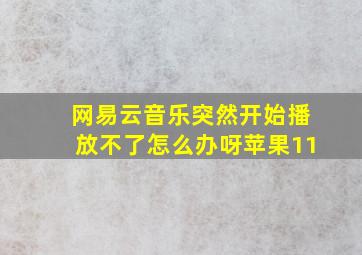 网易云音乐突然开始播放不了怎么办呀苹果11